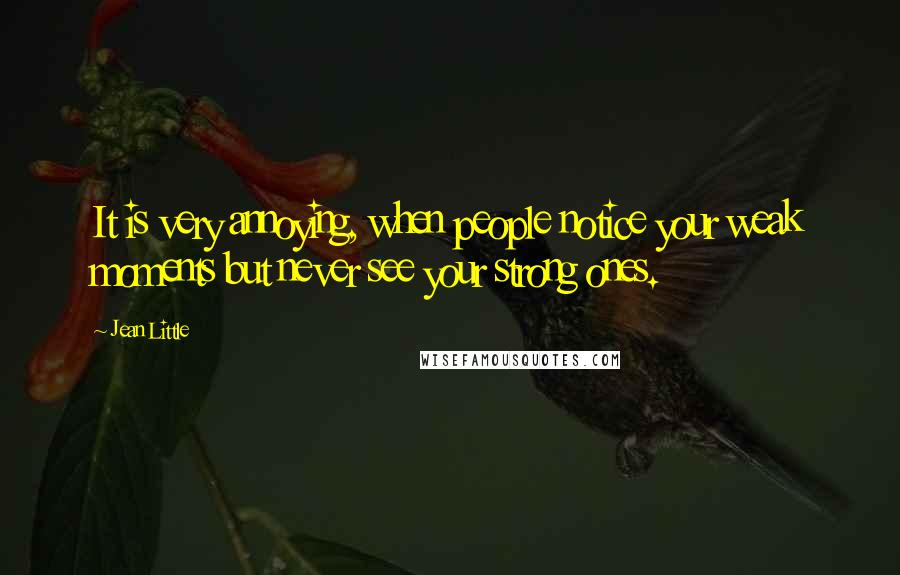 It is very annoying, when people notice your weak moments but never see your strong ones.

- Jean Little

WISEFAMOUSQUOTES.COM